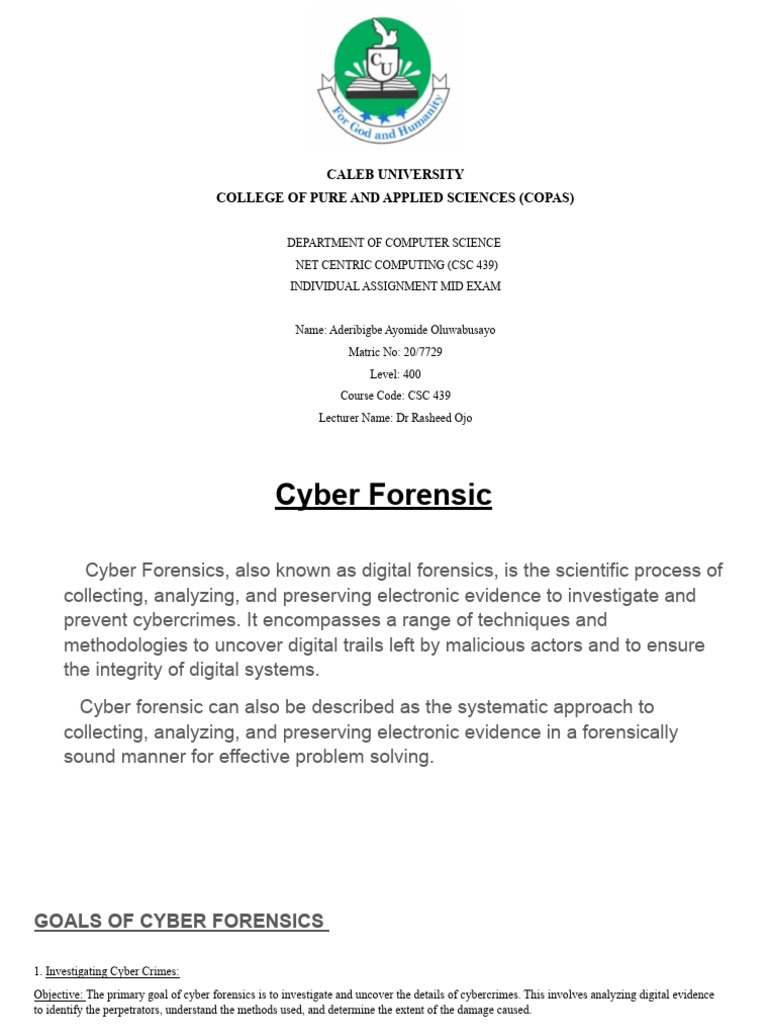 CU

For God and Humanity

CALEB UNIVERSITY
COLLEGE OF PURE AND APPLIED SCIENCES (COPAS)

DEPARTMENT OF COMPUTER SCIENCE
NET CENTRIC COMPUTING (CSC 439)
INDIVIDUAL ASSIGNMENT MID EXAM

Name: Aderibigbe Ayomide Oluwabusayo
Matric No: 20/7729
Level: 400
Course Code: CSC 439
Lecturer Name: Dr Rasheed Ojo

Cyber Forensic

Cyber Forensics, also known as digital forensics, is the scientific process of collecting, analyzing, and preserving electronic evidence to investigate and prevent cybercrimes. It encompasses a range of techniques and methodologies to uncover digital trails left by malicious actors and to ensure the integrity of digital systems.

Cyber forensic can also be described as the systematic approach to collecting, analyzing, and preserving electronic evidence in a forensically sound manner for effective problem solving.

GOALS OF CYBER FORENSICS

1. Investigating Cyber Crimes:

Objective: The primary goal of cyber forensics is to investigate and uncover the details of cybercrimes. This involves analyzing digital evidence to identify the perpetrators, understand the methods used, and determine the extent of the damage caused.